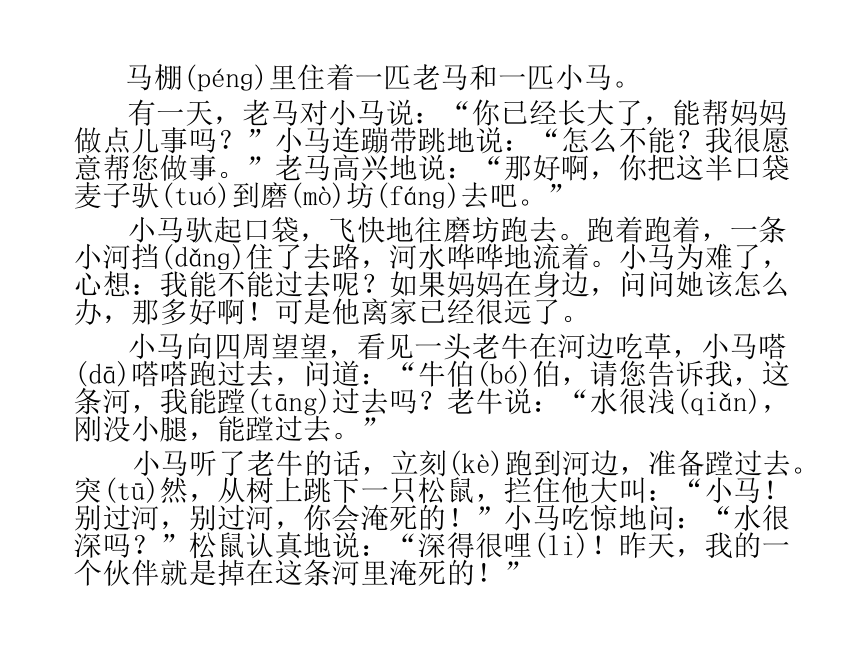 马棚(péng)里住着一匹老马和一匹小马。

有一天，老马对小马说：“你已经长大了，能帮妈妈做点儿事吗？”小马连蹦带跳地说：“怎么不能？我很愿意帮您做事。”老马高兴地说：“那好啊，你把这半口袋麦子驮(tuó)到磨(mò)坊(fáng)去吧。”

小马驮起口袋，飞快地往磨坊跑去。跑着跑着，一条小河挡(dǎng)住了去路，河水哗哗地流着。小马为难了，心想：我能不能过去呢？如果妈妈在身边，问问她该怎么办，那多好啊！可是他离家已经很远了。

小马向四周望望，看见一头老牛在河边吃草，小马嗒(dā)嗒嗒跑过去，问道：“牛伯(bó)伯，请您告诉我，这条河，我能蹚(tāng)过去吗？老牛说：“水很浅(qiǎn)，刚没小腿，能蹚过去。”

小马听了老牛的话，立刻(kè)跑到河边，准备蹚过去。突(tū)然，从树上跳下一只松鼠，拦住他大叫：“小马！别过河，别过河，你会淹死的！”小马吃惊地问：“水很深吗？”松鼠认真地说：“深得很哩(li)！昨天，我的一个伙伴就是掉在这条河里淹死的！”